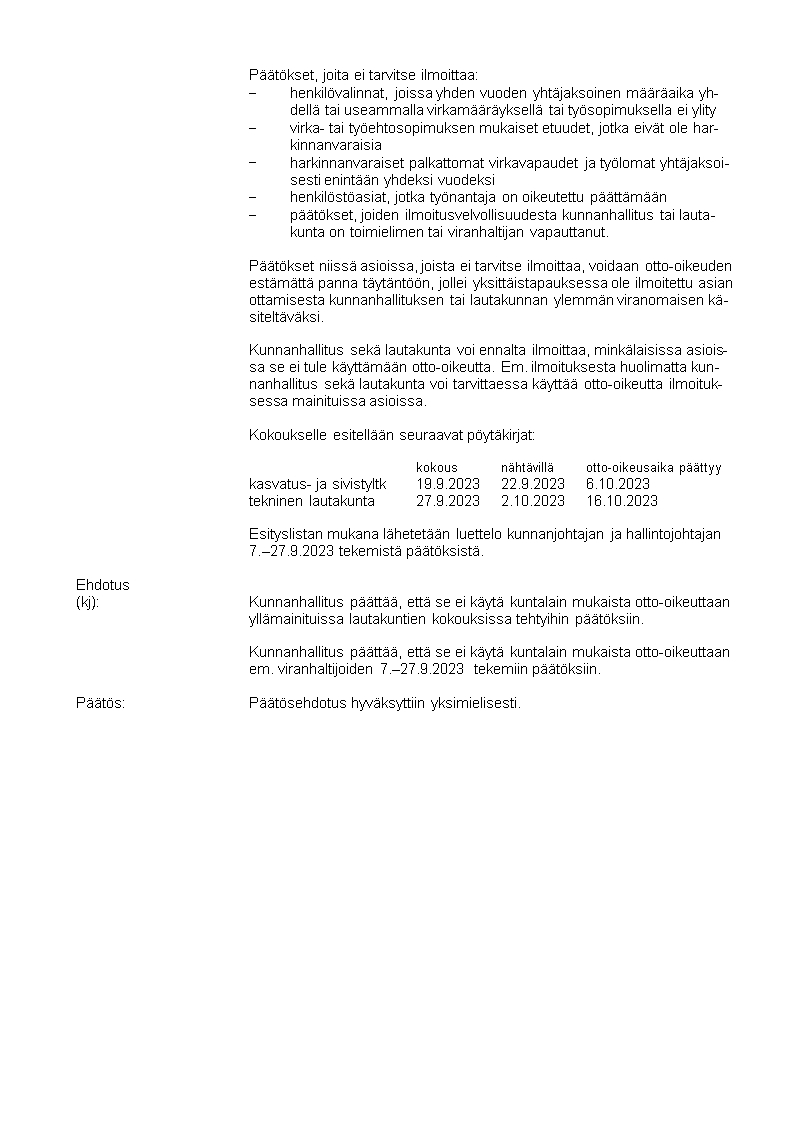 Päätökset, joita ei tarvitse ilmoittaa:
– henkilövalinnat, joissa yhden vuoden yhtäjaksoinen määräaika yhdellä tai useammalla virkamääräyksellä tai työsopimuksella ei ylity
– virka- tai työehtosopimuksen mukaiset etuudet, jotka eivät ole harkinnanvaraisia
– harkinnanvaraiset palkattomat virkavapaudet ja työlomat yhtäjaksoisesti enintään yhdeksi vuodeksi
– henkilöstöasiat, jotka työnantaja on oikeutettu päättämään
– päätökset, joiden ilmoitusvelvollisuudesta kunnanhallitus tai lautakunta on toimielimen tai viranhaltijan vapauttanut.

Päätökset niissä asioissa, joista ei tarvitse ilmoittaa, voidaan otto-oikeuden estämättä panna täytäntöön, jollei yksittäistapauksessa ole ilmoitettu asian ottamisesta kunnanhallituksen tai lautakunnan ylemmän viranomaisen käsiteltäväksi.

Kunnanhallitus sekä lautakunta voi ennalta ilmoittaa, minkälaisissa asioissa se ei tule käyttämään otto-oikeutta. Em. ilmoituksesta huolimatta kunnanhallitus sekä lautakunta voi tarvittaessa käyttää otto-oikeutta ilmoituksessa mainituissa asioissa.

Kokoukselle esitellään seuraavat pöytäkirjat:

| | kokous | nähtävillä | otto-oikeusaika päättyy |
|---|---|---|---|
| kasvatus- ja sivistyltk | 19.9.2023 | 22.9.2023 | 6.10.2023 |
| tekninen lautakunta | 27.9.2023 | 2.10.2023 | 16.10.2023 |

Esityslistan mukana lähetetään luettelo kunnanjohtajan ja hallintojohtajan 7.–27.9.2023 tekemistä päätöksistä.

Ehdotus
(kj):

Kunnanhallitus päättää, että se ei käytä kuntalain mukaista otto-oikeuttaan yllämainituissa lautakuntien kokouksissa tehtyihin päätöksiin.

Kunnanhallitus päättää, että se ei käytä kuntalain mukaista otto-oikeuttaan em. viranhaltijoiden 7.–27.9.2023 tekemiin päätöksiin.

Päätös:

Päätösehdotus hyväksyttiin yksimielisesti.